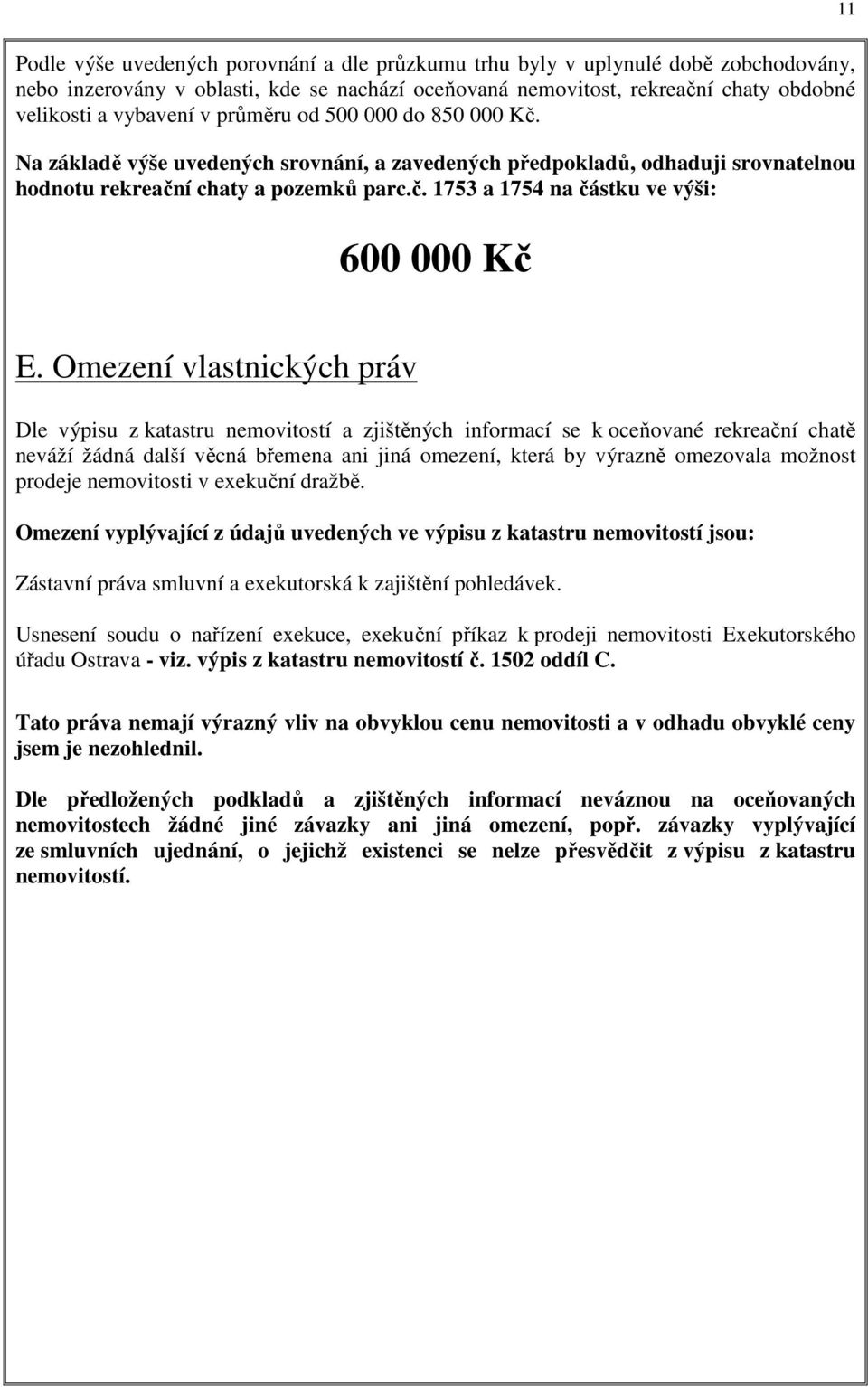 11

Podle výše uvedených porovnání a dle průzkumu trhu byly v uplynulé době zobchodovány, nebo inzerovány v oblasti, kde se nachází oceňovaná nemovitost, rekreační chaty obdobné velikosti a vybavení v průměru od 500 000 do 850 000 Kč.

Na základě výše uvedených srovnání, a zavedených předpokladů, odhaduji srovnatelnou hodnotu rekreační chaty a pozemků parc.č. 1753 a 1754 na částku ve výši:

600 000 Kč

E. Omezení vlastnických práv

Dle výpisu z katastru nemovitostí a zjištěných informací se k oceňované rekreační chatě neváží žádná další věcná břemena ani jiná omezení, která by výrazně omezovala možnost prodeje nemovitosti v exekuční dražbě.

Omezení vyplývající z údajů uvedených ve výpisu z katastru nemovitostí jsou:

Zástavní práva smluvní a exekutorská k zajištění pohledávek.

Usnesení soudu o nařízení exekuce, exekuční příkaz k prodeji nemovitosti Exekutorského úřadu Ostrava - viz. výpis z katastru nemovitostí č. 1502 oddíl C.

Tato práva nemají výrazný vliv na obvyklou cenu nemovitosti a v odhadu obvyklé ceny jsem je nezohlednil.

Dle předložených podkladů a zjištěných informací neváznou na oceňovaných nemovitostech žádné jiné závazky ani jiná omezení, popř. závazky vyplývající ze smluvních ujednání, o jejichž existenci se nelze přesvědčit z výpisu z katastru nemovitostí.